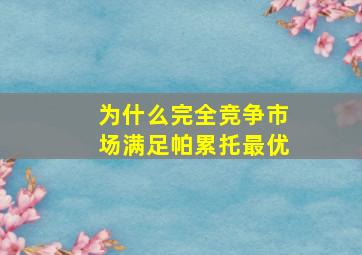 为什么完全竞争市场满足帕累托最优